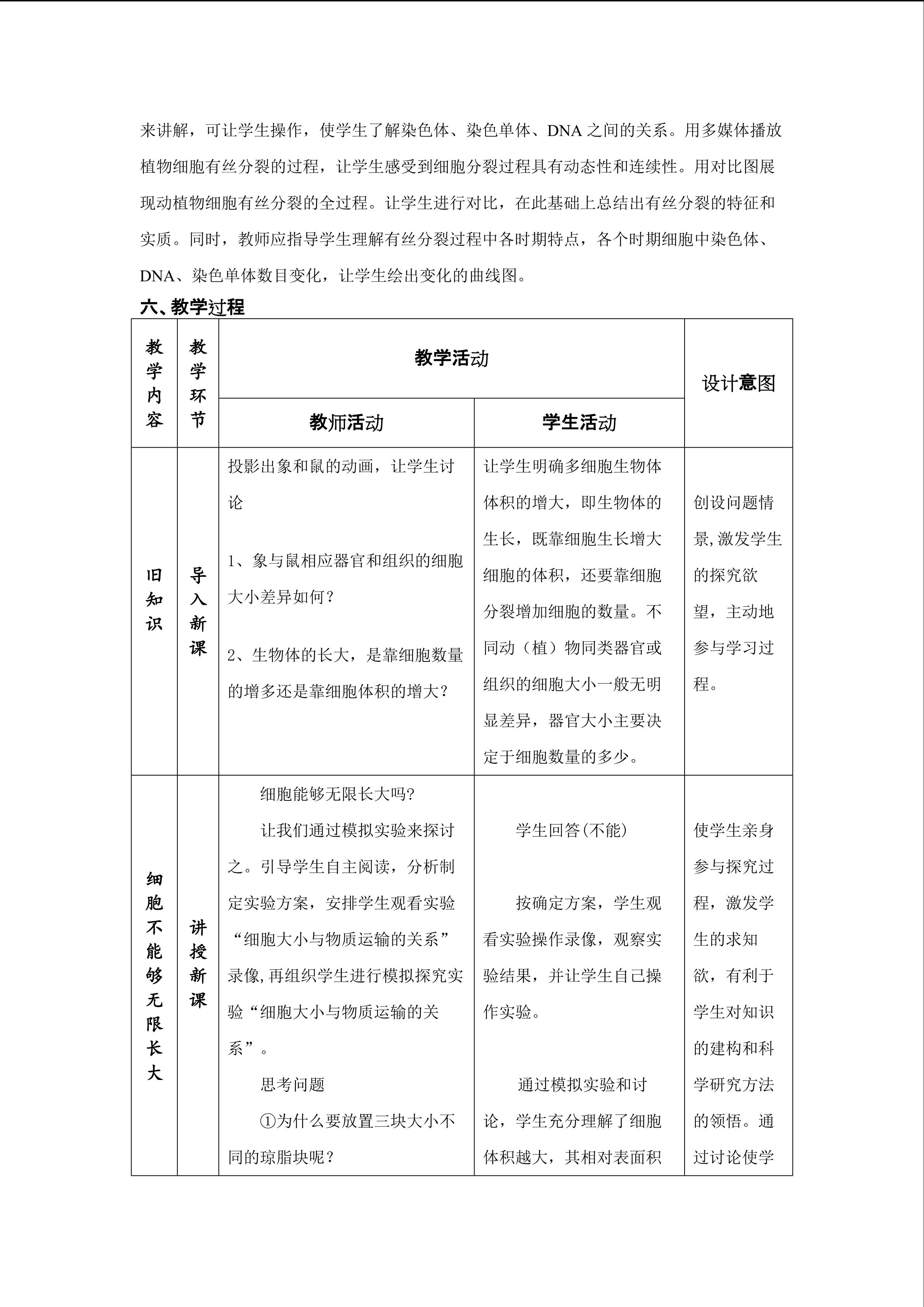 来讲解，可让学生操作，使学生了解染色体、染色单体、DNA之间的关系。用多媒体播放植物细胞有丝分裂的过程，让学生感受到细胞分裂过程具有动态性和连续性。用对比图展现动植物细胞有丝分裂的全过程。让学生进行对比，在此基础上总结出有丝分裂的特征和实质。同时，教师应指导学生理解有丝分裂过程中各时期特点，各个时期细胞中染色体、DNA、染色单体数目变化，让学生绘出变化的曲线图。

六、教学过程

| 教学内容 | 教学环节 | 教学活动 | | 设计意图 |
|---|---|---|---|---|
| | | 教师活动 | 学生活动 | |
| 旧知识 | 导入新课 | 投影出象和鼠的动画，让学生讨论 1、象与鼠相应器官和组织的细胞大小差异如何？ 2、生物体的长大，是靠细胞数量的增多还是靠细胞体积的增大？ | 让学生明确多细胞生物体体积的增大，即生物体的生长，既靠细胞生长增大细胞的体积，还要靠细胞分裂增加细胞的数量。不同动（植）物同类器官或组织的细胞大小一般无明显差异，器官大小主要决定于细胞数量的多少。 | 创设问题情景,激发学生的探究欲望，主动地参与学习过程。 |
| 细胞不能够无限长大 | 讲授新课 | 细胞能够无限长大吗？ 让我们通过模拟实验来探讨之。引导学生自主阅读，分析制定实验方案，安排学生观看实验“细胞大小与物质运输的关系”录像,再组织学生进行模拟探究实验“细胞大小与物质运输的关系”。 思考问题 ①为什么要放置三块大小不同的琼脂块呢？ | 学生回答(不能) 按确定方案，学生观看实验操作录像，观察实验结果，并让学生自己操作实验。 通过模拟实验和讨论，学生充分理解了细胞体积越大，其相对表面积 | 使学生亲身参与探究过程，激发学生的求知欲，有利于学生对知识的建构和科学研究方法的领悟。通过讨论使学 |